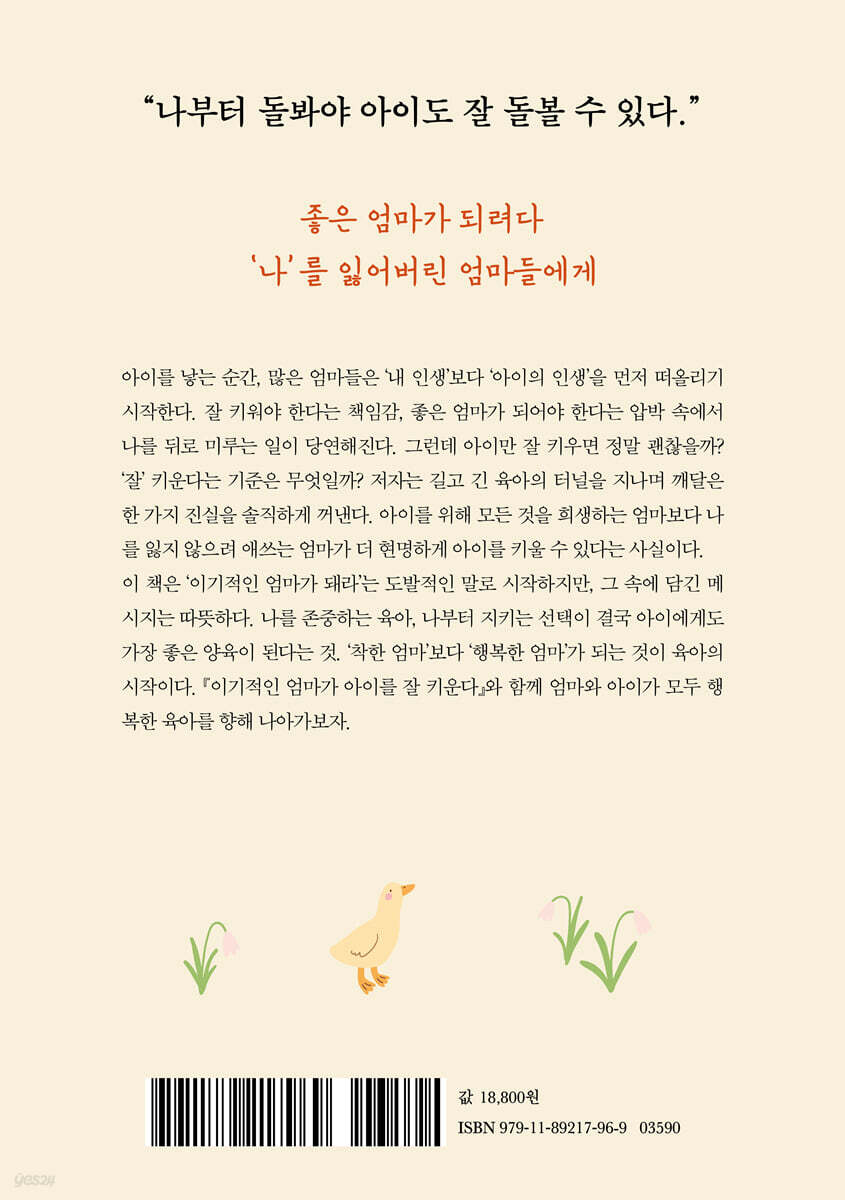 "나부터 돌봐야 아이도 잘 돌볼 수 있다."

좋은 엄마가 되려다
'나'를 잃어버린 엄마들에게

아이를 낳는 순간, 많은 엄마들은 '내 인생'보다 '아이의 인생'을 먼저 떠올리기 시작한다. 잘 키워야 한다는 책임감, 좋은 엄마가 되어야 한다는 압박 속에서 나를 뒤로 미루는 일이 당연해진다. 그런데 아이만 잘 키우면 정말 괜찮을까? '잘' 키운다는 기준은 무엇일까? 저자는 길고 긴 육아의 터널을 지나며 깨달은 한 가지 진실을 솔직하게 꺼낸다. 아이를 위해 모든 것을 희생하는 엄마보다 나를 잃지 않으려 애쓰는 엄마가 더 현명하게 아이를 키울 수 있다는 사실이다. 이 책은 '이기적인 엄마가 돼라'는 도발적인 말로 시작하지만, 그 속에 담긴 메시지는 따뜻하다. 나를 존중하는 육아, 나부터 지키는 선택이 결국 아이에게도 가장 좋은 양육이 된다는 것. '착한 엄마'보다 '행복한 엄마'가 되는 것이 육아의 시작이다. 『이기적인 엄마가 아이를 잘 키운다』와 함께 엄마와 아이가 모두 행복한 육아를 향해 나아가보자.

값 18,800원
ISBN 979-11-89217-96-9 03590

yes24